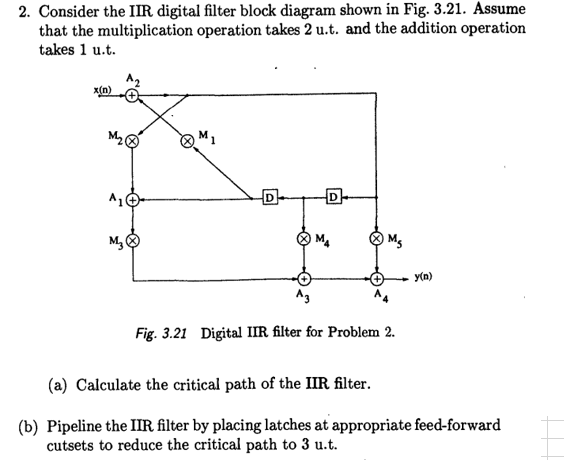 2. Consider the IIR digital filter block diagram shown in Fig. 3.21. Assume that the multiplication operation takes 2 u.t. and the addition operation takes 1 u.t.

x(n)
$A_2$
$M_2$
$M_1$
$A_1$
D
D
$M_3$
$M_4$
$M_5$
y(n)
$A_3$
$A_4$

Fig. 3.21 Digital IIR filter for Problem 2.

(a) Calculate the critical path of the IIR filter.

(b) Pipeline the IIR filter by placing latches at appropriate feed-forward cutsets to reduce the critical path to 3 u.t.